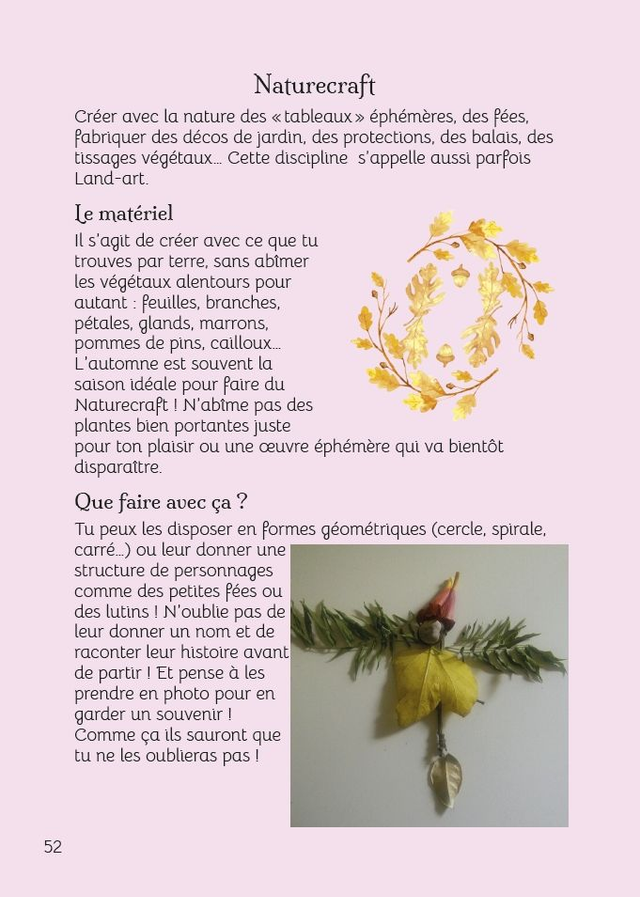 Naturecraft

Créer avec la nature des « tableaux » éphémères, des fées, fabriquer des décos de jardin, des protections, des balais, des tissages végétaux… Cette discipline s'appelle aussi parfois Land-art.

Le matériel

Il s'agit de créer avec ce que tu trouves par terre, sans abîmer les végétaux alentours pour autant : feuilles, branches, pétales, glands, marrons, pommes de pins, cailloux… L'automne est souvent la saison idéale pour faire du Naturecraft ! N'abîme pas des plantes bien portantes juste pour ton plaisir ou une œuvre éphémère qui va bientôt disparaître.

Que faire avec ça ?

Tu peux les disposer en formes géométriques (cercle, spirale, carré…) ou leur donner une structure de personnages comme des petites fées ou des lutins ! N'oublie pas de leur donner un nom et de raconter leur histoire avant de partir ! Et pense à les prendre en photo pour en garder un souvenir ! Comme ça ils sauront que tu ne les oublieras pas !

52